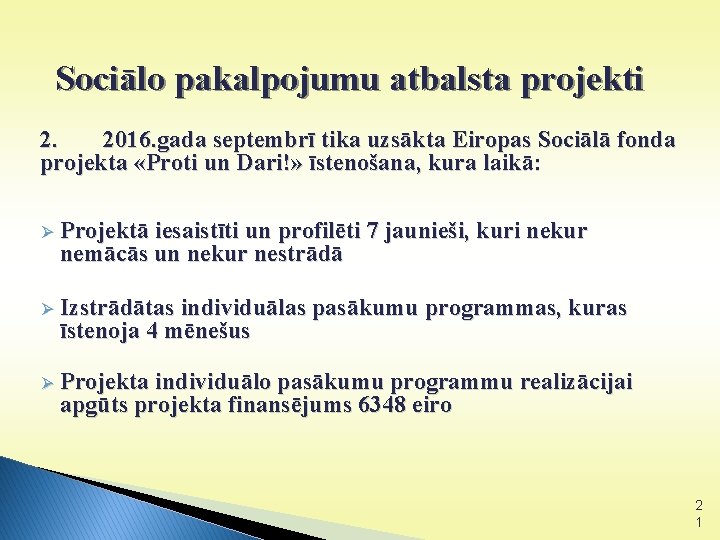 Sociālo pakalpojumu atbalsta projekti

2. 2016.gada septembrī tika uzsākta Eiropas Sociālā fonda projekta «Proti un Dari!» īstenošana, kura laikā:

➢ Projektā iesaistīti un profilēti 7 jaunieši, kuri nekur nemācās un nekur nestrādā

➢ Izstrādātas individuālas pasākumu programmas, kuras īstenoja 4 mēnešus

➢ Projekta individuālo pasākumu programmu realizācijai apgūts projekta finansējums 6348 eiro

21